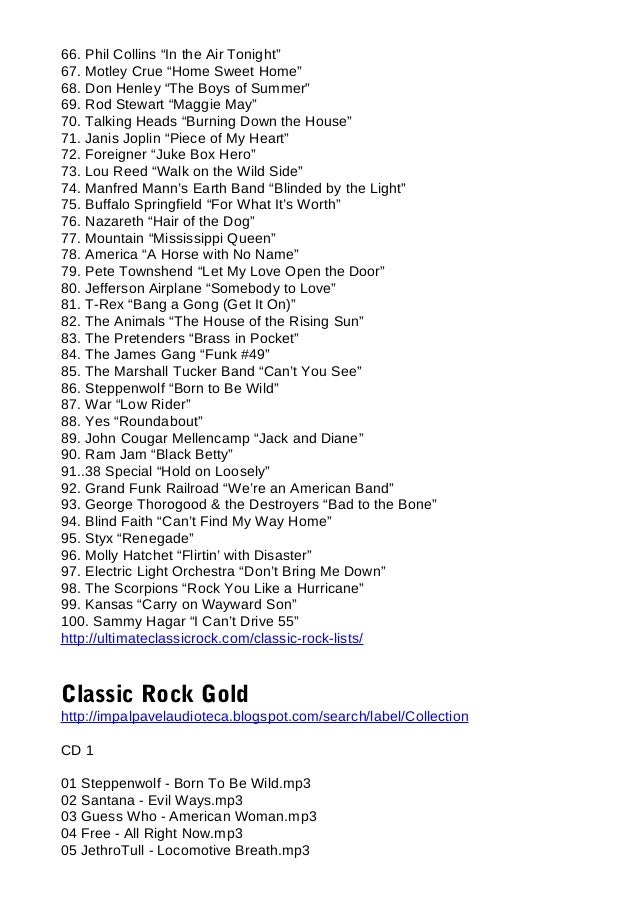 66. Phil Collins “In the Air Tonight”
67. Motley Crue “Home Sweet Home”
68. Don Henley “The Boys of Summer”
69. Rod Stewart “Maggie May”
70. Talking Heads “Burning Down the House”
71. Janis Joplin “Piece of My Heart”
72. Foreigner “Juke Box Hero”
73. Lou Reed “Walk on the Wild Side”
74. Manfred Mann’s Earth Band “Blinded by the Light”
75. Buffalo Springfield “For What It’s Worth”
76. Nazareth “Hair of the Dog”
77. Mountain “Mississippi Queen”
78. America “A Horse with No Name”
79. Pete Townshend “Let My Love Open the Door”
80. Jefferson Airplane “Somebody to Love”
81. T-Rex “Bang a Gong (Get It On)”
82. The Animals “The House of the Rising Sun”
83. The Pretenders “Brass in Pocket”
84. The James Gang “Funk #49”
85. The Marshall Tucker Band “Can’t You See”
86. Steppenwolf “Born to Be Wild”
87. War “Low Rider”
88. Yes “Roundabout”
89. John Cougar Mellencamp “Jack and Diane”
90. Ram Jam “Black Betty”
91..38 Special “Hold on Loosely”
92. Grand Funk Railroad “We’re an American Band”
93. George Thorogood & the Destroyers “Bad to the Bone”
94. Blind Faith “Can’t Find My Way Home”
95. Styx “Renegade”
96. Molly Hatchet “Flirtin’ with Disaster”
97. Electric Light Orchestra “Don’t Bring Me Down”
98. The Scorpions “Rock You Like a Hurricane”
99. Kansas “Carry on Wayward Son”
100. Sammy Hagar “I Can’t Drive 55”
http://ultimateclassicrock.com/classic-rock-lists/

Classic Rock Gold
http://impalpavelaudioteca.blogspot.com/search/label/Collection

CD 1

01 Steppenwolf - Born To Be Wild.mp3
02 Santana - Evil Ways.mp3
03 Guess Who - American Woman.mp3
04 Free - All Right Now.mp3
05 JethroTull - Locomotive Breath.mp3